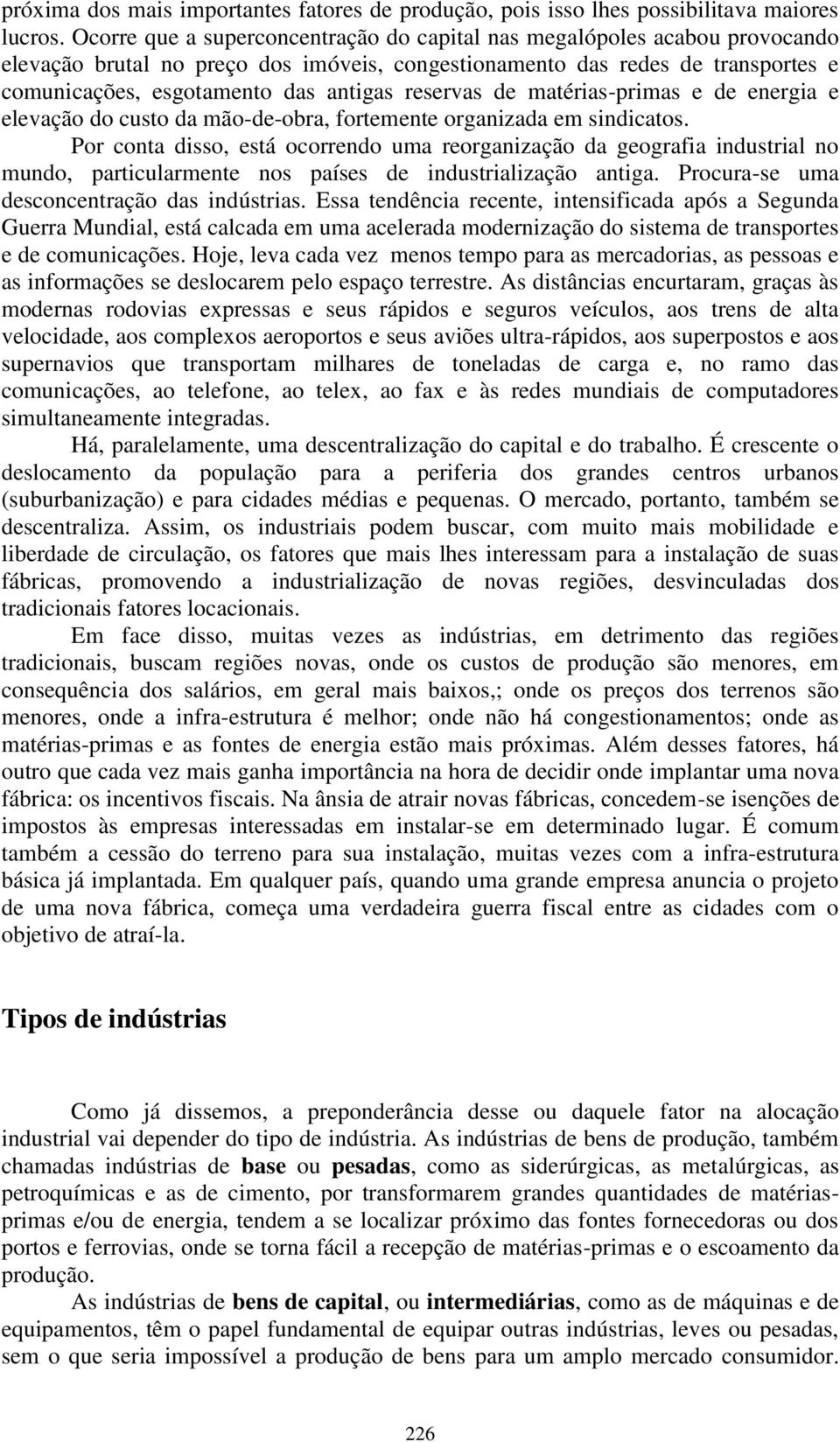 próxima dos mais importantes fatores de produção, pois isso lhes possibilitava maiores lucros. Ocorre que a superconcentração do capital nas megalópoles acabou provocando elevação brutal no preço dos imóveis, congestionamento das redes de transportes e comunicações, esgotamento das antigas reservas de matérias-primas e de energia e elevação do custo da mão-de-obra, fortemente organizada em sindicatos.

Por conta disso, está ocorrendo uma reorganização da geografia industrial no mundo, particularmente nos países de industrialização antiga. Procura-se uma desconcentração das indústrias. Essa tendência recente, intensificada após a Segunda Guerra Mundial, está calcada em uma acelerada modernização do sistema de transportes e de comunicações. Hoje, leva cada vez menos tempo para as mercadorias, as pessoas e as informações se deslocarem pelo espaço terrestre. As distâncias encurtaram, graças às modernas rodovias expressas e seus rápidos e seguros veículos, aos trens de alta velocidade, aos complexos aeroportos e seus aviões ultra-rápidos, aos superpostos e aos supernavios que transportam milhares de toneladas de carga e, no ramo das comunicações, ao telefone, ao telex, ao fax e às redes mundiais de computadores simultaneamente integradas.

Há, paralelamente, uma descentralização do capital e do trabalho. É crescente o deslocamento da população para a periferia dos grandes centros urbanos (suburbanização) e para cidades médias e pequenas. O mercado, portanto, também se descentraliza. Assim, os industriais podem buscar, com muito mais mobilidade e liberdade de circulação, os fatores que mais lhes interessam para a instalação de suas fábricas, promovendo a industrialização de novas regiões, desvinculadas dos tradicionais fatores locacionais.

Em face disso, muitas vezes as indústrias, em detrimento das regiões tradicionais, buscam regiões novas, onde os custos de produção são menores, em consequência dos salários, em geral mais baixos,; onde os preços dos terrenos são menores, onde a infra-estrutura é melhor; onde não há congestionamentos; onde as matérias-primas e as fontes de energia estão mais próximas. Além desses fatores, há outro que cada vez mais ganha importância na hora de decidir onde implantar uma nova fábrica: os incentivos fiscais. Na ânsia de atrair novas fábricas, concedem-se isenções de impostos às empresas interessadas em instalar-se em determinado lugar. É comum também a cessão do terreno para sua instalação, muitas vezes com a infra-estrutura básica já implantada. Em qualquer país, quando uma grande empresa anuncia o projeto de uma nova fábrica, começa uma verdadeira guerra fiscal entre as cidades com o objetivo de atraí-la.

Tipos de indústrias

Como já dissemos, a preponderância desse ou daquele fator na alocação industrial vai depender do tipo de indústria. As indústrias de bens de produção, também chamadas indústrias de base ou pesadas, como as siderúrgicas, as metalúrgicas, as petroquímicas e as de cimento, por transformarem grandes quantidades de matérias-primas e/ou de energia, tendem a se localizar próximo das fontes fornecedoras ou dos portos e ferrovias, onde se torna fácil a recepção de matérias-primas e o escoamento da produção.

As indústrias de bens de capital, ou intermediárias, como as de máquinas e de equipamentos, têm o papel fundamental de equipar outras indústrias, leves ou pesadas, sem o que seria impossível a produção de bens para um amplo mercado consumidor.

226